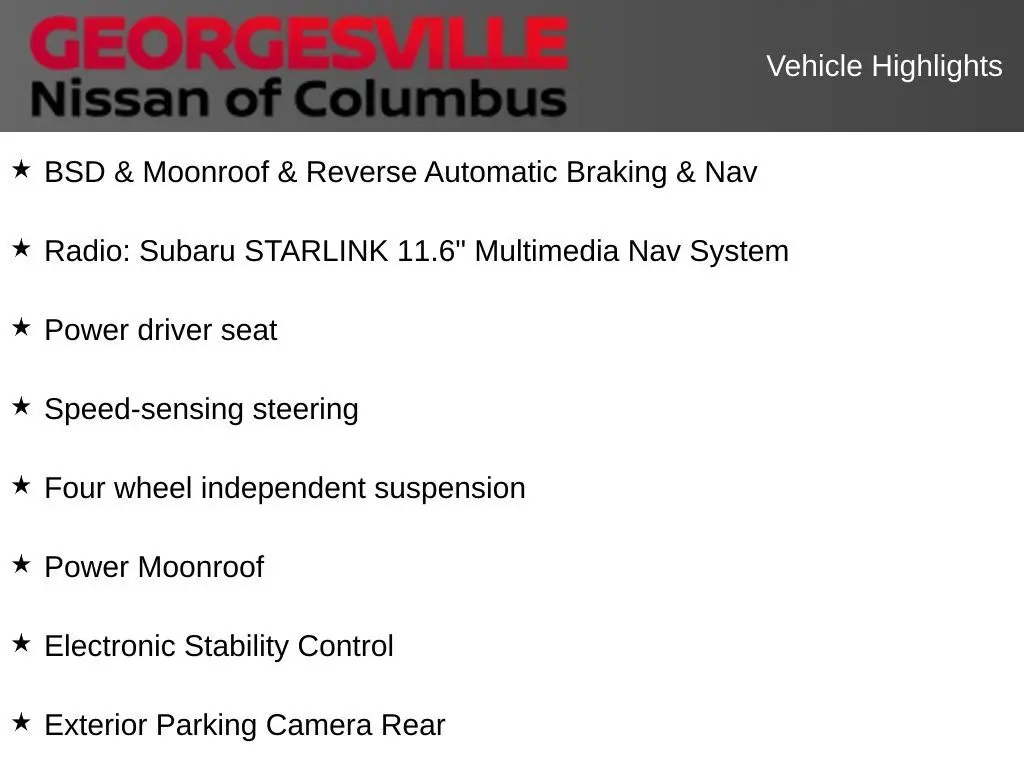 GEORGESVILLE
Nissan of Columbus

Vehicle Highlights

★ BSD & Moonroof & Reverse Automatic Braking & Nav

★ Radio: Subaru STARLINK 11.6" Multimedia Nav System

★ Power driver seat

★ Speed-sensing steering

★ Four wheel independent suspension

★ Power Moonroof

★ Electronic Stability Control

★ Exterior Parking Camera Rear